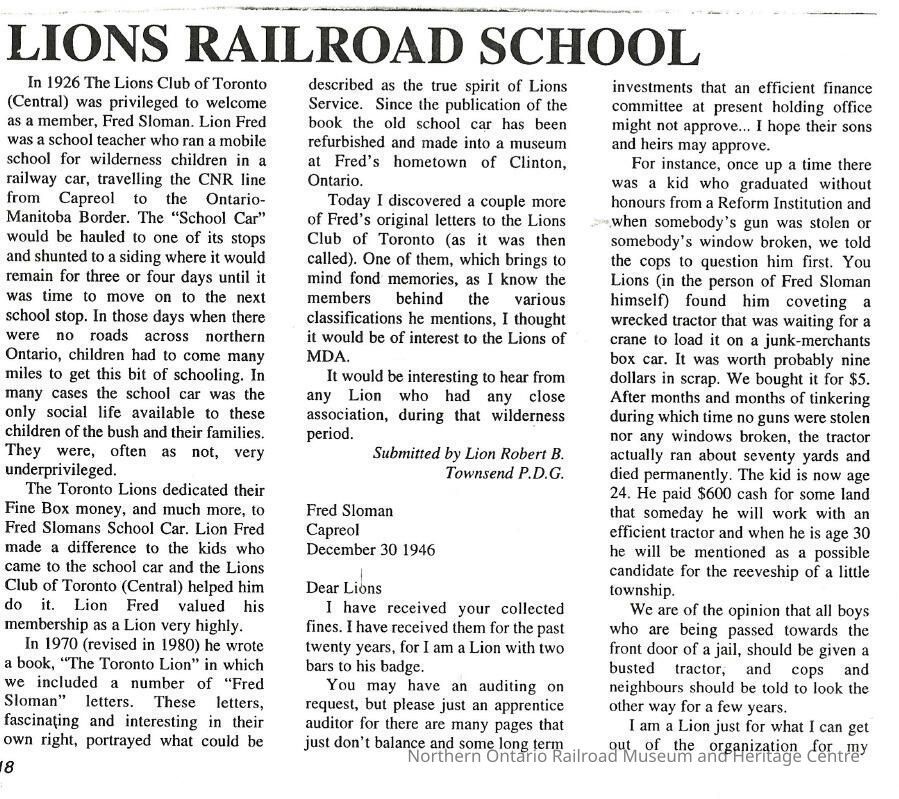 LIONS RAILROAD SCHOOL

In 1926 The Lions Club of Toronto (Central) was privileged to welcome as a member, Fred Sloman. Lion Fred was a school teacher who ran a mobile school for wilderness children in a railway car, travelling the CNR line from Capreol to the Ontario-Manitoba Border. The "School Car" would be hauled to one of its stops and shunted to a siding where it would remain for three or four days until it was time to move on to the next school stop. In those days when there were no roads across northern Ontario, children had to come many miles to get this bit of schooling. In many cases the school car was the only social life available to these children of the bush and their families. They were, often as not, very underprivileged.

The Toronto Lions dedicated their Fine Box money, and much more, to Fred Slomans School Car. Lion Fred made a difference to the kids who came to the school car and the Lions Club of Toronto (Central) helped him do it. Lion Fred valued his membership as a Lion very highly.

In 1970 (revised in 1980) he wrote a book, "The Toronto Lion" in which we included a number of "Fred Sloman" letters. These letters, fascinating and interesting in their own right, portrayed what could be described as the true spirit of Lions Service. Since the publication of the book the old school car has been refurbished and made into a museum at Fred's hometown of Clinton, Ontario.

Today I discovered a couple more of Fred's original letters to the Lions Club of Toronto (as it was then called). One of them, which brings to mind fond memories, as I know the members behind the various classifications he mentions, I thought it would be of interest to the Lions of MDA.

It would be interesting to hear from any Lion who had any close association, during that wilderness period.

Submitted by Lion Robert B. Townsend P.D.G.

Fred Sloman
Capreol
December 30 1946

Dear Lions

I have received your collected fines. I have received them for the past twenty years, for I am a Lion with two bars to his badge.

You may have an auditing on request, but please just an apprentice auditor for there are many pages that just don't balance and some long term investments that an efficient finance committee at present holding office might not approve... I hope their sons and heirs may approve.

For instance, once up a time there was a kid who graduated without honours from a Reform Institution and when somebody's gun was stolen or somebody's window broken, we told the cops to question him first. You Lions (in the person of Fred Sloman himself) found him coveting a wrecked tractor that was waiting for a crane to load it on a junk-merchants box car. It was worth probably nine dollars in scrap. We bought it for $5. After months and months of tinkering during which time no guns were stolen nor any windows broken, the tractor actually ran about seventy yards and died permanently. The kid is now age 24. He paid $600 cash for some land that someday he will work with an efficient tractor and when he is age 30 he will be mentioned as a possible candidate for the reeveship of a little township.

We are of the opinion that all boys who are being passed towards the front door of a jail, should be given a busted tractor, and cops and neighbours should be told to look the other way for a few years.

I am a Lion just for what I can get out of the organization for my

18

Northern Ontario Railroad Museum and Heritage Centre